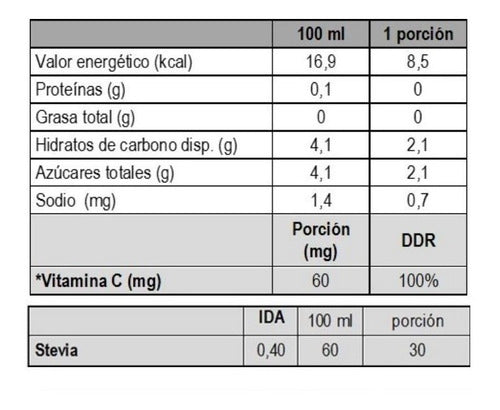 | | 100 ml | 1 porción |
|---|---|---|
| Valor energético (kcal) | 16,9 | 8,5 |
| Proteínas (g) | 0,1 | 0 |
| Grasa total (g) | 0 | 0 |
| Hidratos de carbono disp. (g) | 4,1 | 2,1 |
| Azúcares totales (g) | 4,1 | 2,1 |
| Sodio (mg) | 1,4 | 0,7 |
| | Porción (mg) | DDR |
| *Vitamina C (mg) | 60 | 100% |

| | IDA | 100 ml | porción |
|---|---|---|---|
| Stevia | 0,40 | 60 | 30 |